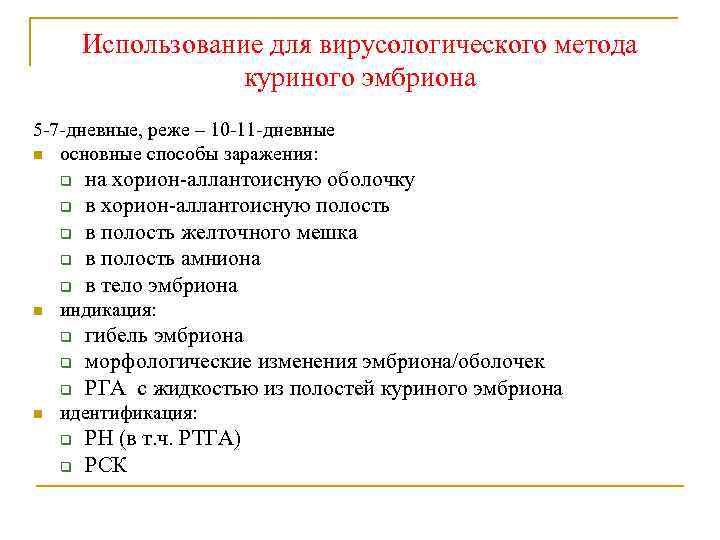 Использование для вирусологического метода куриного эмбриона

5-7-дневные, реже – 10-11-дневные

- основные способы заражения:
  - на хорион-аллантоисную оболочку
  - в хорион-аллантоисную полость
  - в полость желточного мешка
  - в полость амниона
  - в тело эмбриона
- индикация:
  - гибель эмбриона
  - морфологические изменения эмбриона/оболочек
  - РГА с жидкостью из полостей куриного эмбриона
- идентификация:
  - РН (в т.ч. РТГА)
  - РСК